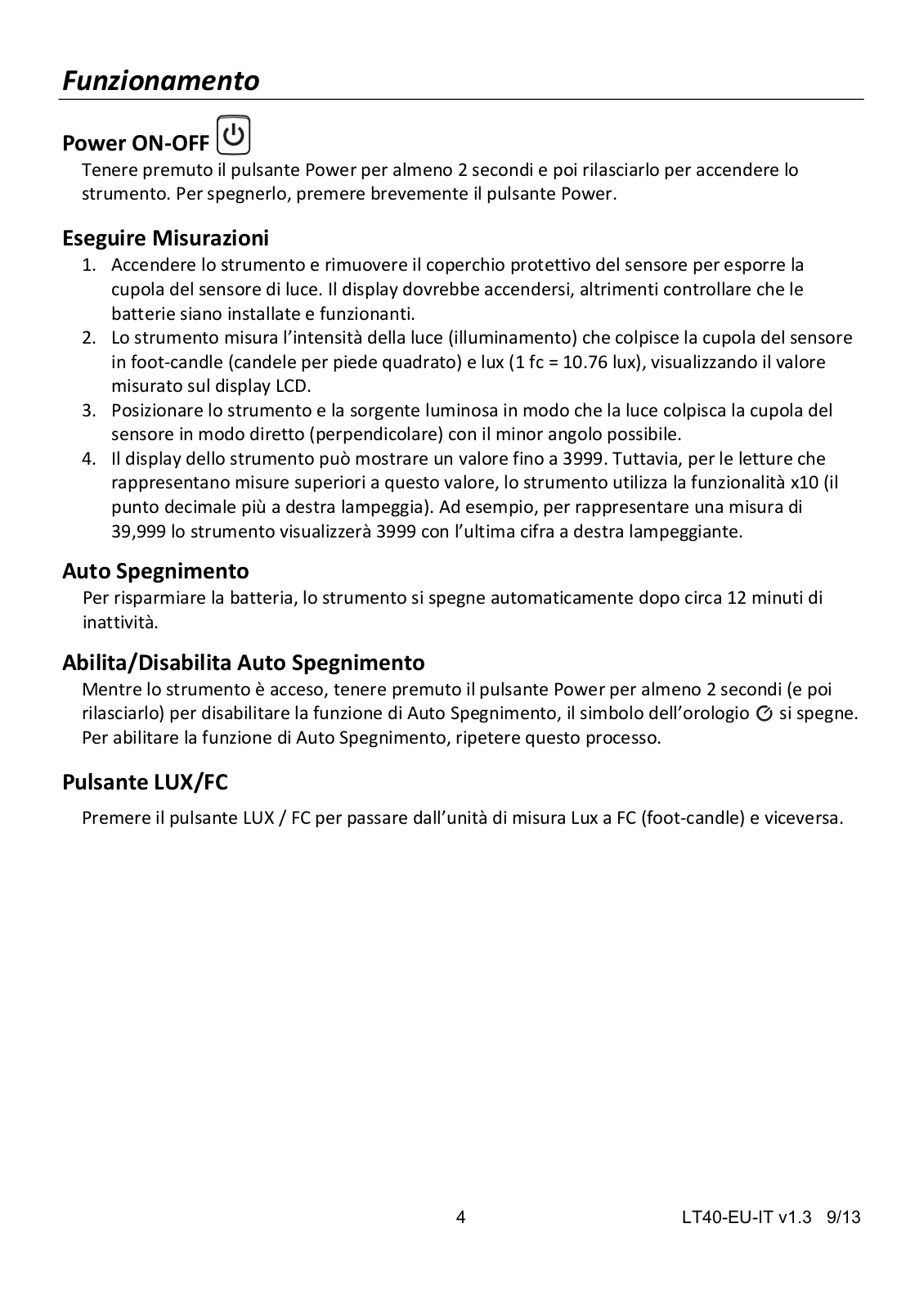 Funzionamento

Power ON-OFF

Tenere premuto il pulsante Power per almeno 2 secondi e poi rilasciarlo per accendere lo strumento. Per spegnerlo, premere brevemente il pulsante Power.

Eseguire Misurazioni

1. Accendere lo strumento e rimuovere il coperchio protettivo del sensore per esporre la cupola del sensore di luce. Il display dovrebbe accendersi, altrimenti controllare che le batterie siano installate e funzionanti.
2. Lo strumento misura l'intensità della luce (illuminamento) che colpisce la cupola del sensore in foot-candle (candele per piede quadrato) e lux (1 fc = 10.76 lux), visualizzando il valore misurato sul display LCD.
3. Posizionare lo strumento e la sorgente luminosa in modo che la luce colpisca la cupola del sensore in modo diretto (perpendicolare) con il minor angolo possibile.
4. Il display dello strumento può mostrare un valore fino a 3999. Tuttavia, per le letture che rappresentano misure superiori a questo valore, lo strumento utilizza la funzionalità x10 (il punto decimale più a destra lampeggia). Ad esempio, per rappresentare una misura di 39,999 lo strumento visualizzerà 3999 con l'ultima cifra a destra lampeggiante.

Auto Spegnimento

Per risparmiare la batteria, lo strumento si spegne automaticamente dopo circa 12 minuti di inattività.

Abilita/Disabilita Auto Spegnimento

Mentre lo strumento è acceso, tenere premuto il pulsante Power per almeno 2 secondi (e poi rilasciarlo) per disabilitare la funzione di Auto Spegnimento, il simbolo dell'orologio si spegne. Per abilitare la funzione di Auto Spegnimento, ripetere questo processo.

Pulsante LUX/FC

Premere il pulsante LUX / FC per passare dall'unità di misura Lux a FC (foot-candle) e viceversa.

4

LT40-EU-IT v1.3 9/13